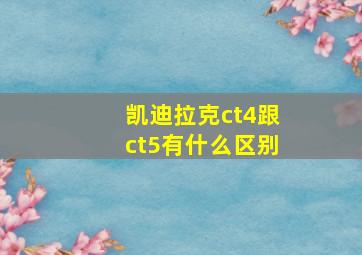 凯迪拉克ct4跟ct5有什么区别